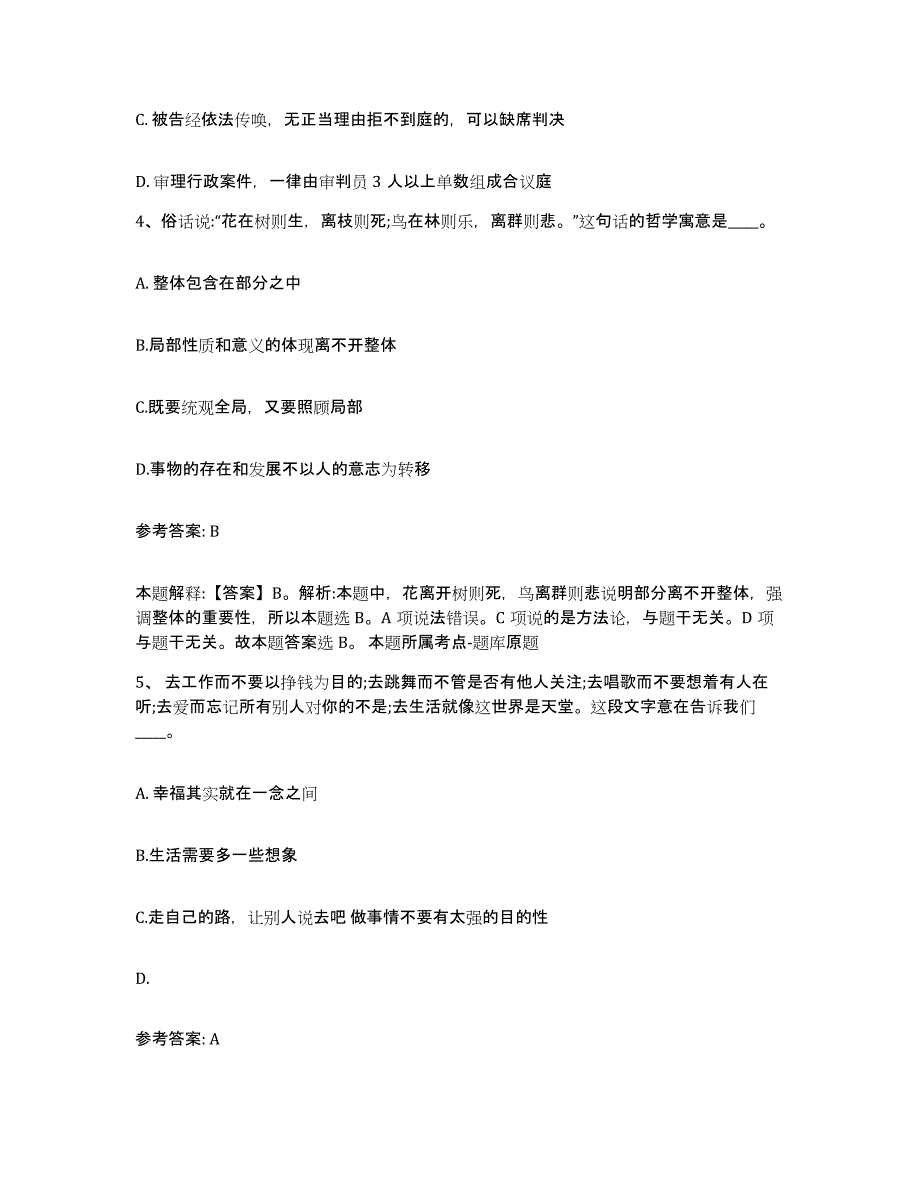 C. 被告经依法传唤，无正当理由拒不到庭的，可以缺席判决

D. 审理行政案件，一律由审判员 3 人以上单数组成合议庭

4、俗话说:“花在树则生，离枝则死;鸟在林则乐，离群则悲。”这句话的哲学寓意是____。

A. 整体包含在部分之中

B.局部性质和意义的体现离不开整体

C.既要统观全局，又要照顾局部

D.事物的存在和发展不以人的意志为转移

参考答案: B

本题解释:【答案】B。解析:本题中，花离开树则死，鸟离群则悲说明部分离不开整体，强调整体的重要性，所以本题选 B。A 项说法错误。C 项说的是方法论，与题干无关。D 项与题干无关。故本题答案选 B。 本题所属考点-题库原题

5、 去工作而不要以挣钱为目的;去跳舞而不管是否有他人关注;去唱歌而不要想着有人在听;去爱而忘记所有别人对你的不是;去生活就像这世界是天堂。这段文字意在告诉我们____。

A. 幸福其实就在一念之间

B.生活需要多一些想象

C.走自己的路，让别人说去吧 做事情不要有太强的目的性

D.

参考答案: A